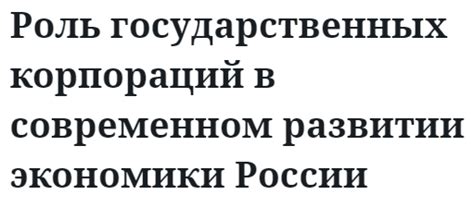 Роль государственных корпораций в современном развитии экономики России